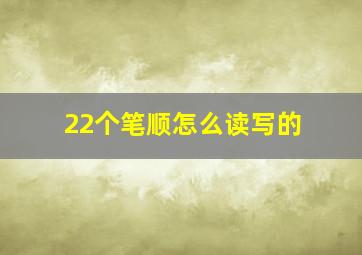 22个笔顺怎么读写的